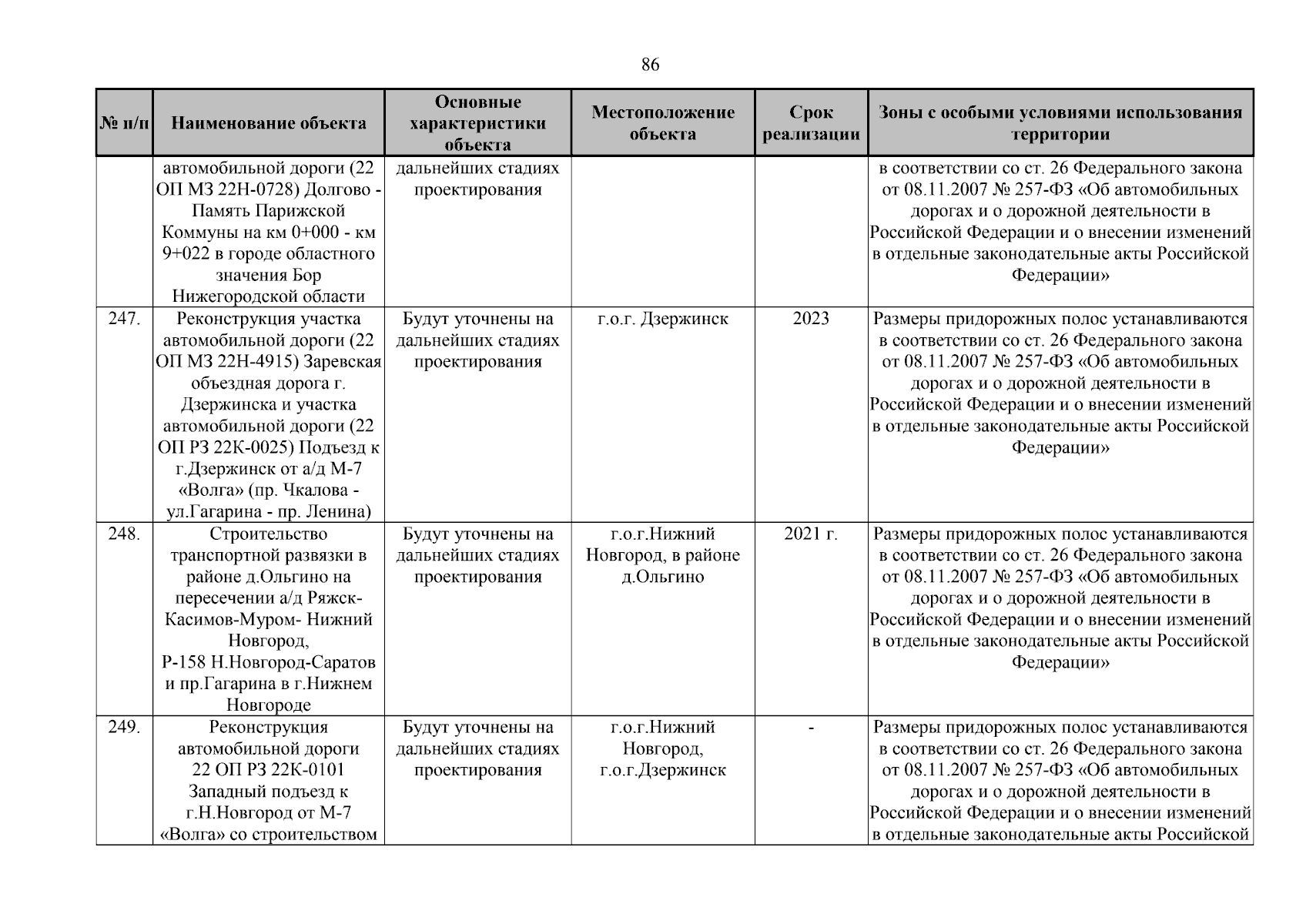 86

| № п/п | Наименование объекта | Основные характеристики объекта | Местоположение объекта | Срок реализации | Зоны с особыми условиями использования территории |
|---|---|---|---|---|---|
| | автомобильной дороги (22 ОП МЗ 22Н-0728) Долгово - Память Парижской Коммуны на км 0+000 - км 9+022 в городе областного значения Бор Нижегородской области | дальнейших стадиях проектирования | | | в соответствии со ст. 26 Федерального закона от 08.11.2007 № 257-ФЗ «Об автомобильных дорогах и о дорожной деятельности в Российской Федерации и о внесении изменений в отдельные законодательные акты Российской Федерации» |
| 247. | Реконструкция участка автомобильной дороги (22 ОП МЗ 22Н-4915) Заревская объездная дорога г. Дзержинска и участка автомобильной дороги (22 ОП РЗ 22К-0025) Подъезд к г.Дзержинск от а/д М-7 «Волга» (пр. Чкалова - ул.Гагарина - пр. Ленина) | Будут уточнены на дальнейших стадиях проектирования | г.о.г. Дзержинск | 2023 | Размеры придорожных полос устанавливаются в соответствии со ст. 26 Федерального закона от 08.11.2007 № 257-ФЗ «Об автомобильных дорогах и о дорожной деятельности в Российской Федерации и о внесении изменений в отдельные законодательные акты Российской Федерации» |
| 248. | Строительство транспортной развязки в районе д.Ольгино на пересечении а/д Ряжск-Касимов-Муром- Нижний Новгород, Р-158 Н.Новгород-Саратов и пр.Гагарина в г.Нижнем Новгороде | Будут уточнены на дальнейших стадиях проектирования | г.о.г.Нижний Новгород, в районе д.Ольгино | 2021 г. | Размеры придорожных полос устанавливаются в соответствии со ст. 26 Федерального закона от 08.11.2007 № 257-ФЗ «Об автомобильных дорогах и о дорожной деятельности в Российской Федерации и о внесении изменений в отдельные законодательные акты Российской Федерации» |
| 249. | Реконструкция автомобильной дороги 22 ОП РЗ 22К-0101 Западный подъезд к г.Н.Новгород от М-7 «Волга» со строительством | Будут уточнены на дальнейших стадиях проектирования | г.о.г.Нижний Новгород, г.о.г.Дзержинск | - | Размеры придорожных полос устанавливаются в соответствии со ст. 26 Федерального закона от 08.11.2007 № 257-ФЗ «Об автомобильных дорогах и о дорожной деятельности в Российской Федерации и о внесении изменений в отдельные законодательные акты Российской |